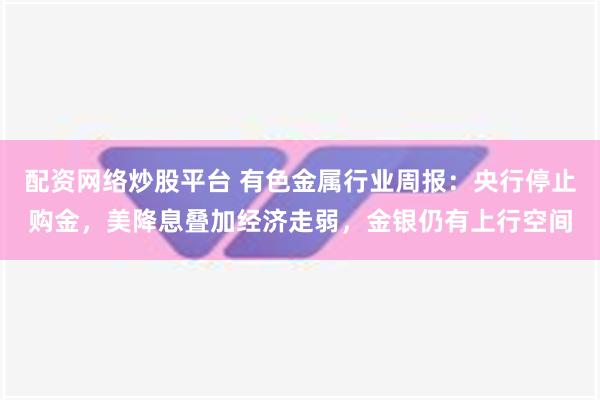 配资网络炒股平台 有色金属行业周报：央行停止购金，美降息叠加经济走弱，金银仍有上行空间